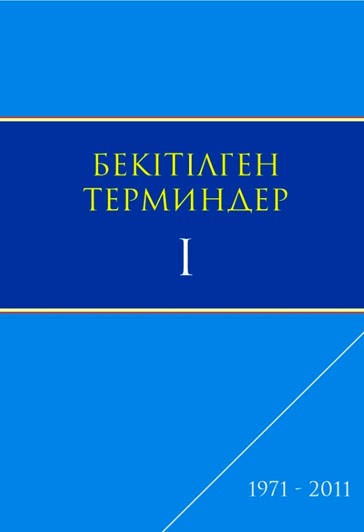 БЕКІТІЛГЕН
ТЕРМИНДЕР

I

1971 - 2011